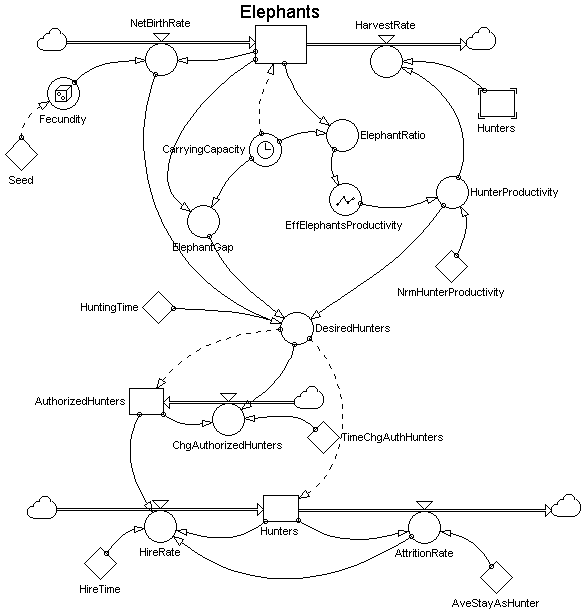 Elephants
NetBirthRate
HarvestRate
Fecundity
Hunters
Seed
CarryingCapacity
ElephantRatio
HunterProductivity
EffElephantsProductivity
ElephantGap
NrmHunterProductivity
HuntingTime
DesiredHunters
AuthorizedHunters
ChgAuthorizedHunters
TimeChgAuthHunters
Hunters
HireRate
AttritionRate
HireTime
AveStayAsHunter